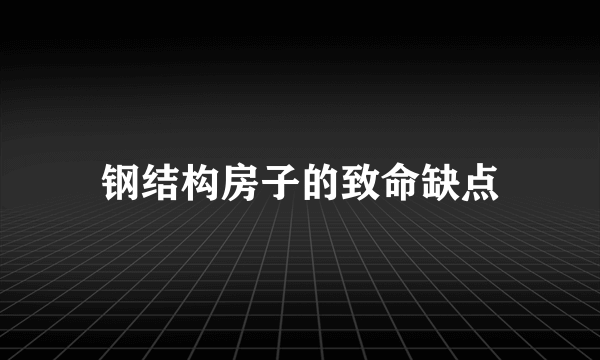 钢结构房子的致命缺点